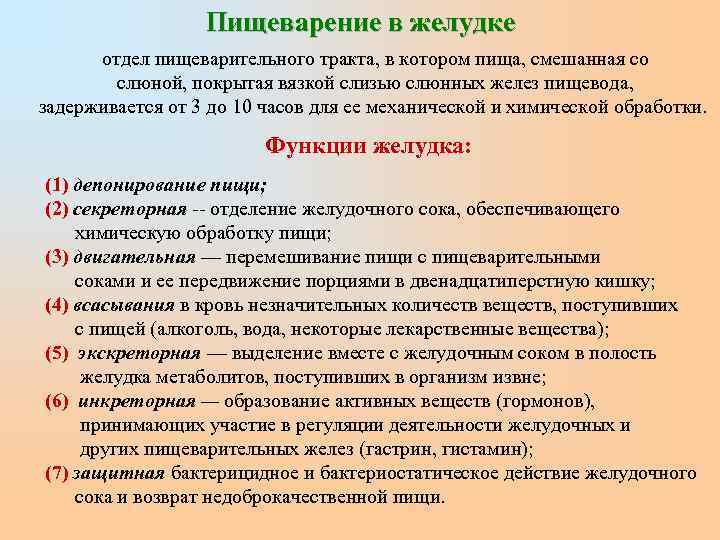 Пищеварение в желудке

отдел пищеварительного тракта, в котором пища, смешанная со слюной, покрытая вязкой слизью слюнных желез пищевода, задерживается от 3 до 10 часов для ее механической и химической обработки.

Функции желудка:

(1) депонирование пищи;
(2) секреторная -- отделение желудочного сока, обеспечивающего химическую обработку пищи;
(3) двигательная — перемешивание пищи с пищеварительными соками и ее передвижение порциями в двенадцатиперстную кишку;
(4) всасывания в кровь незначительных количеств веществ, поступивших с пищей (алкоголь, вода, некоторые лекарственные вещества);
(5) экскреторная — выделение вместе с желудочным соком в полость желудка метаболитов, поступивших в организм извне;
(6) инкреторная — образование активных веществ (гормонов), принимающих участие в регуляции деятельности желудочных и других пищеварительных желез (гастрин, гистамин);
(7) защитная бактерицидное и бактериостатическое действие желудочного сока и возврат недоброкачественной пищи.